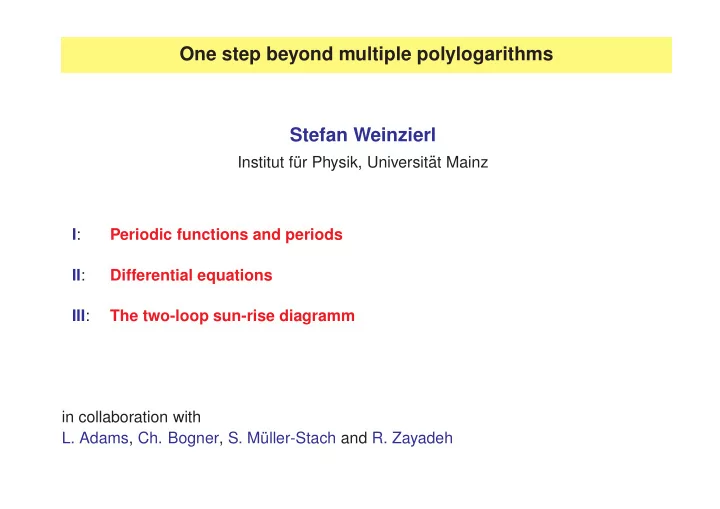 One step beyond multiple polylogarithms

Stefan Weinzierl
Institut für Physik, Universität Mainz

I: Periodic functions and periods

II: Differential equations

III: The two-loop sun-rise diagramm

in collaboration with
L. Adams, Ch. Bogner, S. Müller-Stach and R. Zayadeh